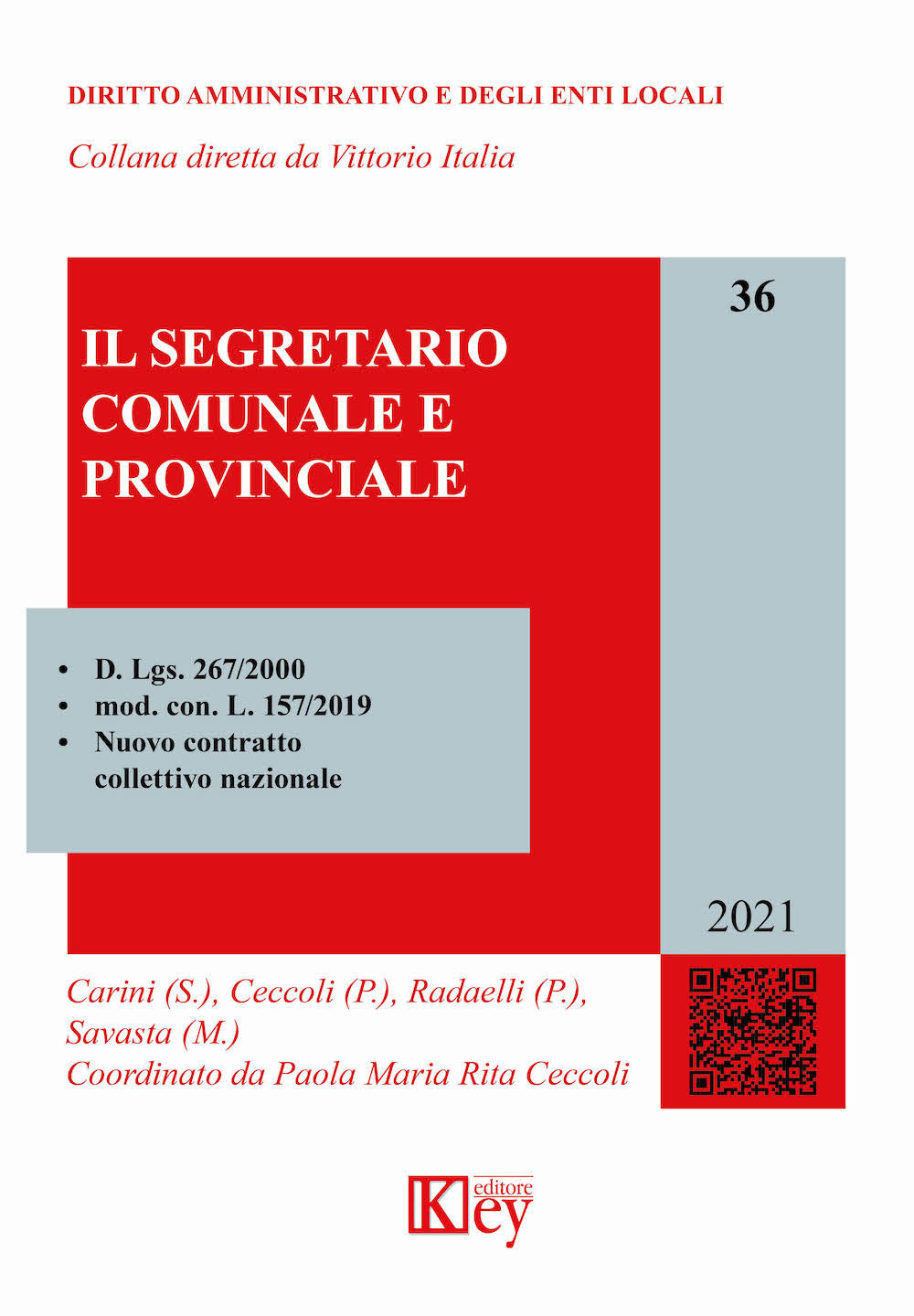 DIRITTO AMMINISTRATIVO E DEGLI ENTI LOCALI

Collana diretta da Vittorio Italia

36

IL SEGRETARIO COMUNALE E PROVINCIALE

• D. Lgs. 267/2000
• mod. con. L. 157/2019
• Nuovo contratto collettivo nazionale

2021

Carini (S.), Ceccoli (P.), Radaelli (P.), Savasta (M.)
Coordinato da Paola Maria Rita Ceccoli

Key editore